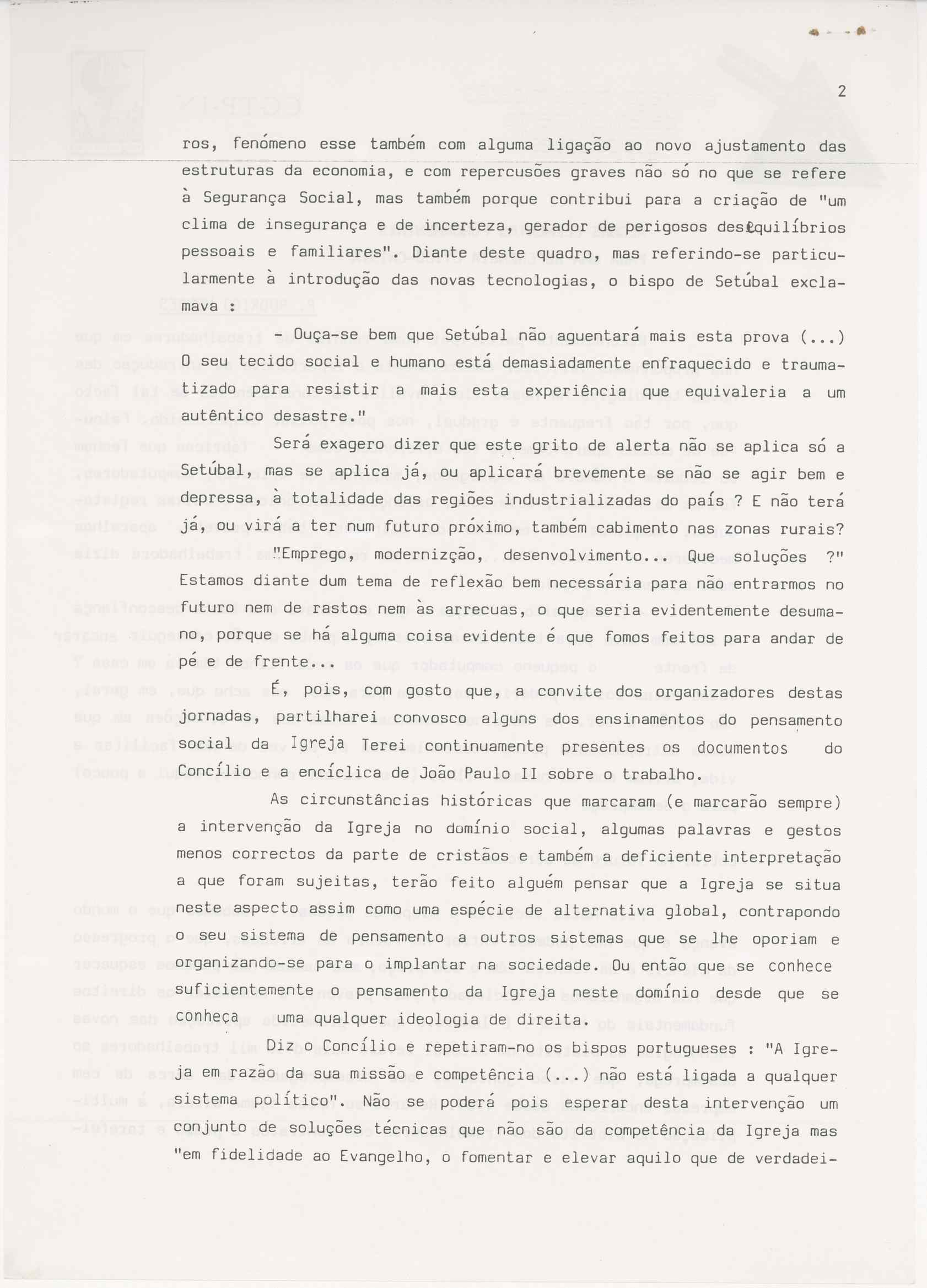 2

ros, fenómeno esse também com alguma ligação ao novo ajustamento das estruturas da economia, e com repercusões graves não só no que se refere à Segurança Social, mas também porque contribui para a criação de "um clima de insegurança e de incerteza, gerador de perigosos desequilíbrios pessoais e familiares". Diante deste quadro, mas referindo-se particularmente à introdução das novas tecnologias, o bispo de Setúbal exclamava :

- Ouça-se bem que Setúbal não aguentará mais esta prova (...) O seu tecido social e humano está demasiadamente enfraquecido e traumatizado para resistir a mais esta experiência que equivaleria a um autêntico desastre."

Será exagero dizer que este grito de alerta não se aplica só a Setúbal, mas se aplica já, ou aplicará brevemente se não se agir bem e depressa, à totalidade das regiões industrializadas do país ? E não terá já, ou virá a ter num futuro próximo, também cabimento nas zonas rurais? "Emprego, modernizção, desenvolvimento... Que soluções ?" Estamos diante dum tema de reflexão bem necessária para não entrarmos no futuro nem de rastos nem às arrecuas, o que seria evidentemente desumano, porque se há alguma coisa evidente é que fomos feitos para andar de pé e de frente...

É, pois, com gosto que, a convite dos organizadores destas jornadas, partilharei convosco alguns dos ensinamentos do pensamento social da Igreja Terei continuamente presentes os documentos do Concílio e a encíclica de João Paulo II sobre o trabalho.

As circunstâncias históricas que marcaram (e marcarão sempre) a intervenção da Igreja no domínio social, algumas palavras e gestos menos correctos da parte de cristãos e também a deficiente interpretação a que foram sujeitas, terão feito alguém pensar que a Igreja se situa neste aspecto assim como uma espécie de alternativa global, contrapondo o seu sistema de pensamento a outros sistemas que se lhe oporiam e organizando-se para o implantar na sociedade. Ou então que se conhece suficientemente o pensamento da Igreja neste domínio desde que se conheça uma qualquer ideologia de direita.

Diz o Concílio e repetiram-no os bispos portugueses : "A Igreja em razão da sua missão e competência (...) não está ligada a qualquer sistema político". Não se poderá pois esperar desta intervenção um conjunto de soluções técnicas que não são da competência da Igreja mas "em fidelidade ao Evangelho, o fomentar e elevar aquilo que de verdadei-